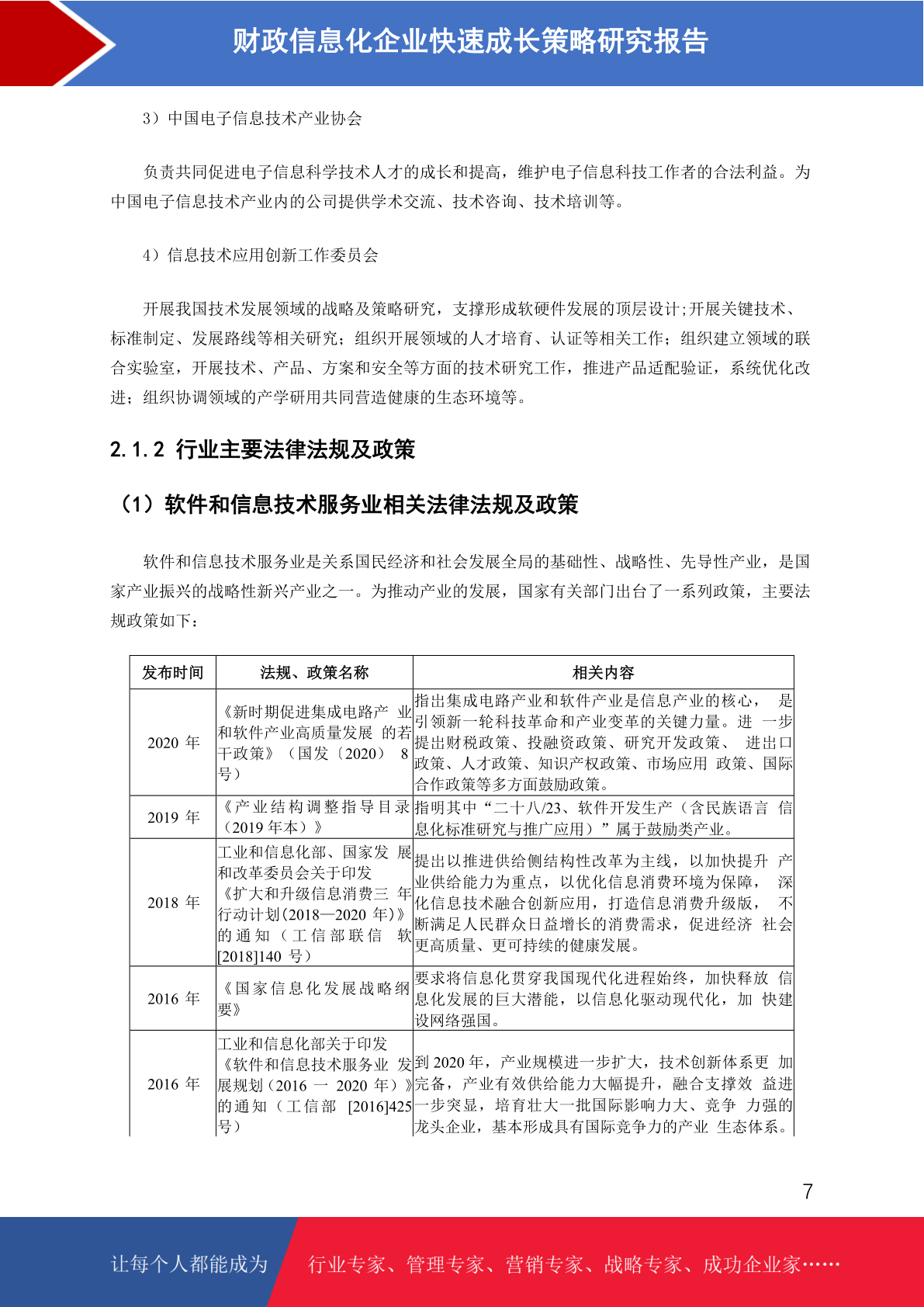 财政信息化企业快速成长策略研究报告

3）中国电子信息技术产业协会

负责共同促进电子信息科学技术人才的成长和提高，维护电子信息科技工作者的合法利益。为中国电子信息技术产业内的公司提供学术交流、技术咨询、技术培训等。

4）信息技术应用创新工作委员会

开展我国技术发展领域的战略及策略研究，支撑形成软硬件发展的顶层设计;开展关键技术、标准制定、发展路线等相关研究；组织开展领域的人才培育、认证等相关工作；组织建立领域的联合实验室，开展技术、产品、方案和安全等方面的技术研究工作，推进产品适配验证，系统优化改进；组织协调领域的产学研用共同营造健康的生态环境等。

2.1.2 行业主要法律法规及政策

（1）软件和信息技术服务业相关法律法规及政策

软件和信息技术服务业是关系国民经济和社会发展全局的基础性、战略性、先导性产业，是国家产业振兴的战略性新兴产业之一。为推动产业的发展，国家有关部门出台了一系列政策，主要法规政策如下：

| 发布时间 | 法规、政策名称 | 相关内容 |
|---|---|---|
| 2020 年 | 《新时期促进集成电路产 业和软件产业高质量发展 的若干政策》（国发〔2020〕 8 号） | 指出集成电路产业和软件产业是信息产业的核心， 是引领新一轮科技革命和产业变革的关键力量。进 一步提出财税政策、投融资政策、研究开发政策、 进出口政策、人才政策、知识产权政策、市场应用 政策、国际合作政策等多方面鼓励政策。 |
| 2019 年 | 《产业结构调整指导目录（2019 年本）》 | 指明其中“二十八/23、软件开发生产（含民族语言 信息化标准研究与推广应用）”属于鼓励类产业。 |
| 2018 年 | 工业和信息化部、国家发 展和改革委员会关于印发《扩大和升级信息消费三 年行动计划(2018—2020 年)》的通知（工信部联信 软[2018]140 号） | 提出以推进供给侧结构性改革为主线，以加快提升 产业供给能力为重点，以优化信息消费环境为保障， 深化信息技术融合创新应用，打造信息消费升级版， 不断满足人民群众日益增长的消费需求，促进经济 社会更高质量、更可持续的健康发展。 |
| 2016 年 | 《国家信息化发展战略纲要》 | 要求将信息化贯穿我国现代化进程始终，加快释放 信息化发展的巨大潜能，以信息化驱动现代化，加 快建设网络强国。 |
| 2016 年 | 工业和信息化部关于印发《软件和信息技术服务业 发展规划（2016 一 2020 年）》的通知（工信部 [2016]425 号） | 到 2020 年，产业规模进一步扩大，技术创新体系更 加完备，产业有效供给能力大幅提升，融合支撑效 益进一步突显，培育壮大一批国际影响力大、竞争 力强的龙头企业，基本形成具有国际竞争力的产业 生态体系。 |

7

让每个人都能成为 行业专家、管理专家、营销专家、战略专家、成功企业家……